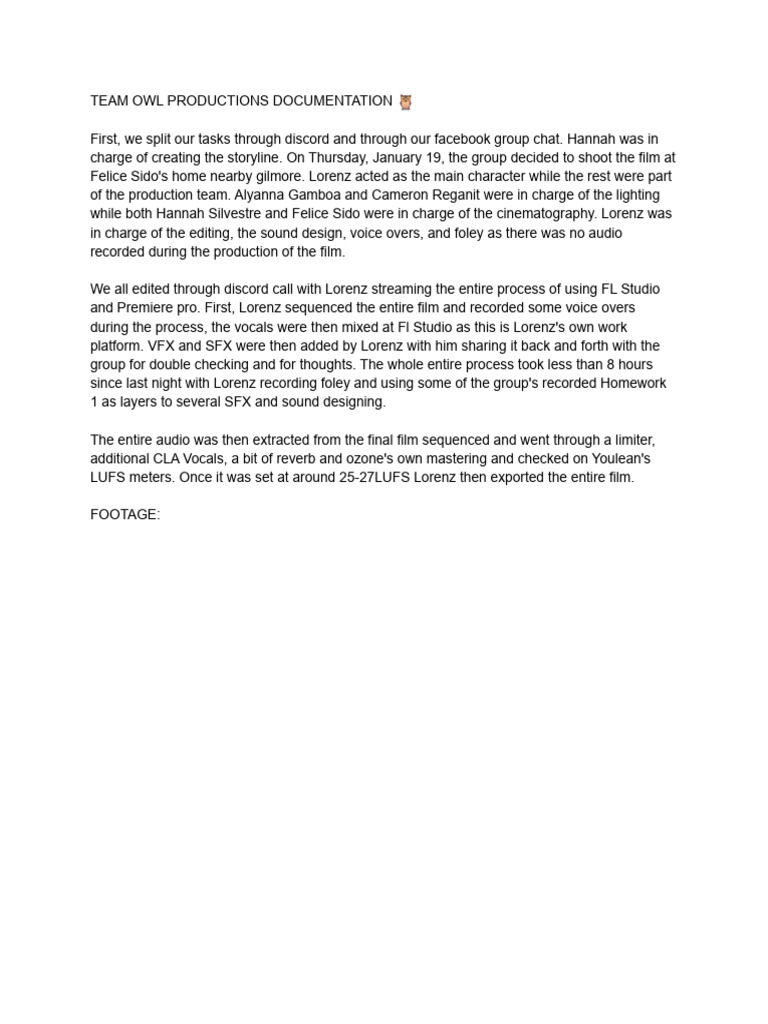 TEAM OWL PRODUCTIONS DOCUMENTATION 🦉

First, we split our tasks through discord and through our facebook group chat. Hannah was in charge of creating the storyline. On Thursday, January 19, the group decided to shoot the film at Felice Sido's home nearby gilmore. Lorenz acted as the main character while the rest were part of the production team. Alyanna Gamboa and Cameron Reganit were in charge of the lighting while both Hannah Silvestre and Felice Sido were in charge of the cinematography. Lorenz was in charge of the editing, the sound design, voice overs, and foley as there was no audio recorded during the production of the film.

We all edited through discord call with Lorenz streaming the entire process of using FL Studio and Premiere pro. First, Lorenz sequenced the entire film and recorded some voice overs during the process, the vocals were then mixed at Fl Studio as this is Lorenz's own work platform. VFX and SFX were then added by Lorenz with him sharing it back and forth with the group for double checking and for thoughts. The whole entire process took less than 8 hours since last night with Lorenz recording foley and using some of the group's recorded Homework 1 as layers to several SFX and sound designing.

The entire audio was then extracted from the final film sequenced and went through a limiter, additional CLA Vocals, a bit of reverb and ozone's own mastering and checked on Youlean's LUFS meters. Once it was set at around 25-27LUFS Lorenz then exported the entire film.

FOOTAGE: